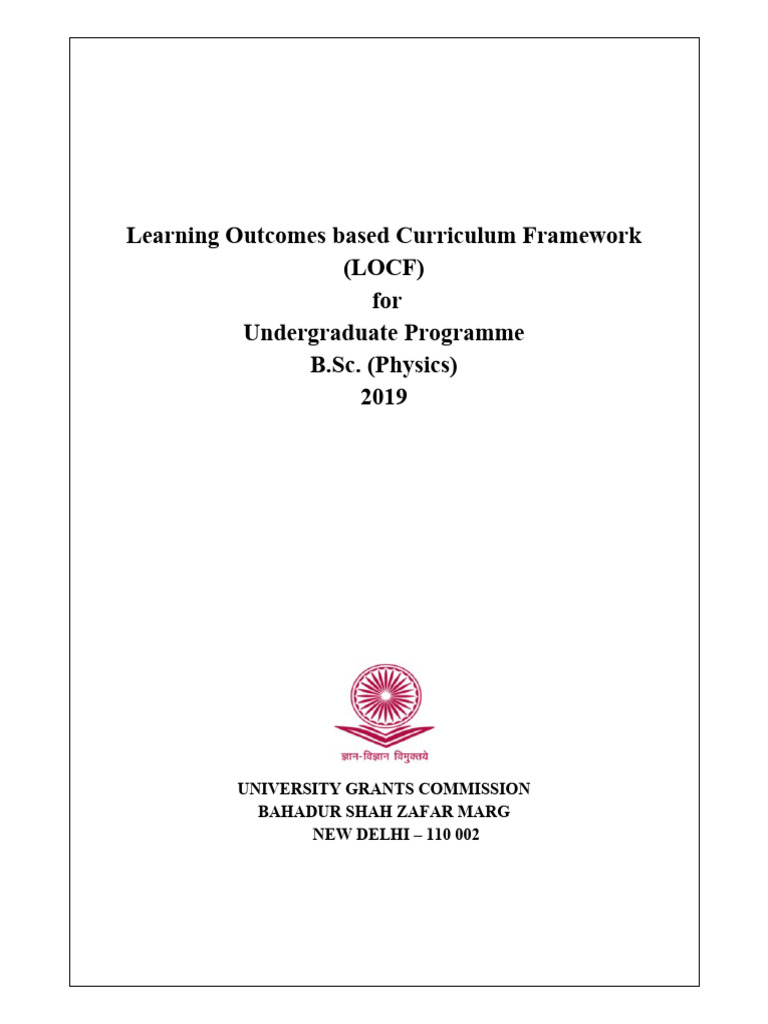 Learning Outcomes based Curriculum Framework
(LOCF)
for
Undergraduate Programme
B.Sc. (Physics)
2019

ज्ञान-विज्ञान विमुक्तये

UNIVERSITY GRANTS COMMISSION
BAHADUR SHAH ZAFAR MARG
NEW DELHI – 110 002